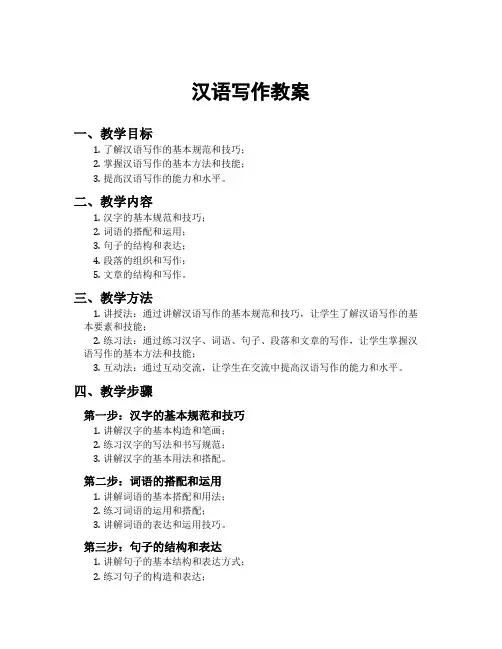 汉语写作教案

一、教学目标

1. 了解汉语写作的基本规范和技巧；
2. 掌握汉语写作的基本方法和技能；
3. 提高汉语写作的能力和水平。

二、教学内容

1. 汉字的基本规范和技巧；
2. 词语的搭配和运用；
3. 句子的结构和表达；
4. 段落的组织和写作；
5. 文章的结构和写作。

三、教学方法

1. 讲授法：通过讲解汉语写作的基本规范和技巧，让学生了解汉语写作的基本要素和技能；
2. 练习法：通过练习汉字、词语、句子、段落和文章的写作，让学生掌握汉语写作的基本方法和技能；
3. 互动法：通过互动交流，让学生在交流中提高汉语写作的能力和水平。

四、教学步骤

第一步：汉字的基本规范和技巧

1. 讲解汉字的基本构造和笔画；
2. 练习汉字的写法和书写规范；
3. 讲解汉字的基本用法和搭配。

第二步：词语的搭配和运用

1. 讲解词语的基本搭配和用法；
2. 练习词语的运用和搭配；
3. 讲解词语的表达和运用技巧。

第三步：句子的结构和表达

1. 讲解句子的基本结构和表达方式；
2. 练习句子的构造和表达；